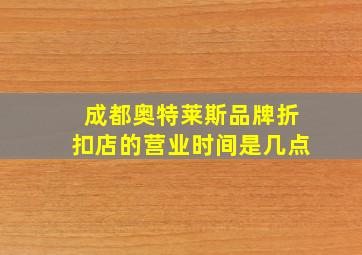 成都奥特莱斯品牌折扣店的营业时间是几点